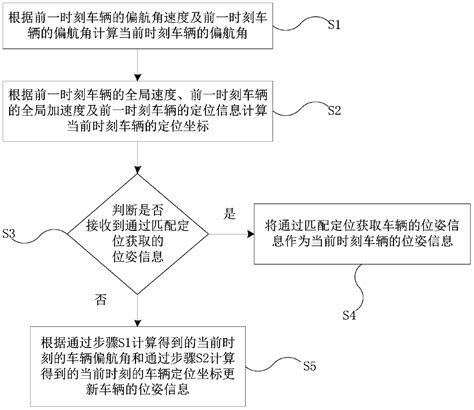 根据前一时刻车辆的偏航角速度及前一时刻车辆的偏航角计算当前时刻车辆的偏航角

S1

根据前一时刻车辆的全局速度、前一时刻车辆的全局加速度及前一时刻车辆的定位信息计算当前时刻车辆的定位坐标

S2

判断是否接收到通过匹配定位获取的位姿信息

S3

是

将通过匹配定位获取车辆的位姿信息作为当前时刻车辆的位姿信息

S4

否

根据通过步骤S1计算得到的当前时刻的车辆偏航角和通过步骤S2计算得到的当前时刻的车辆定位坐标更新车辆的位姿信息

S5